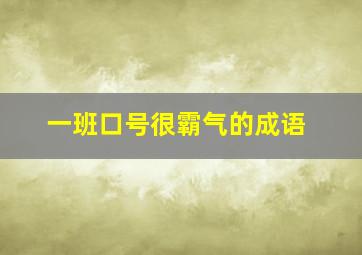 一班口号很霸气的成语